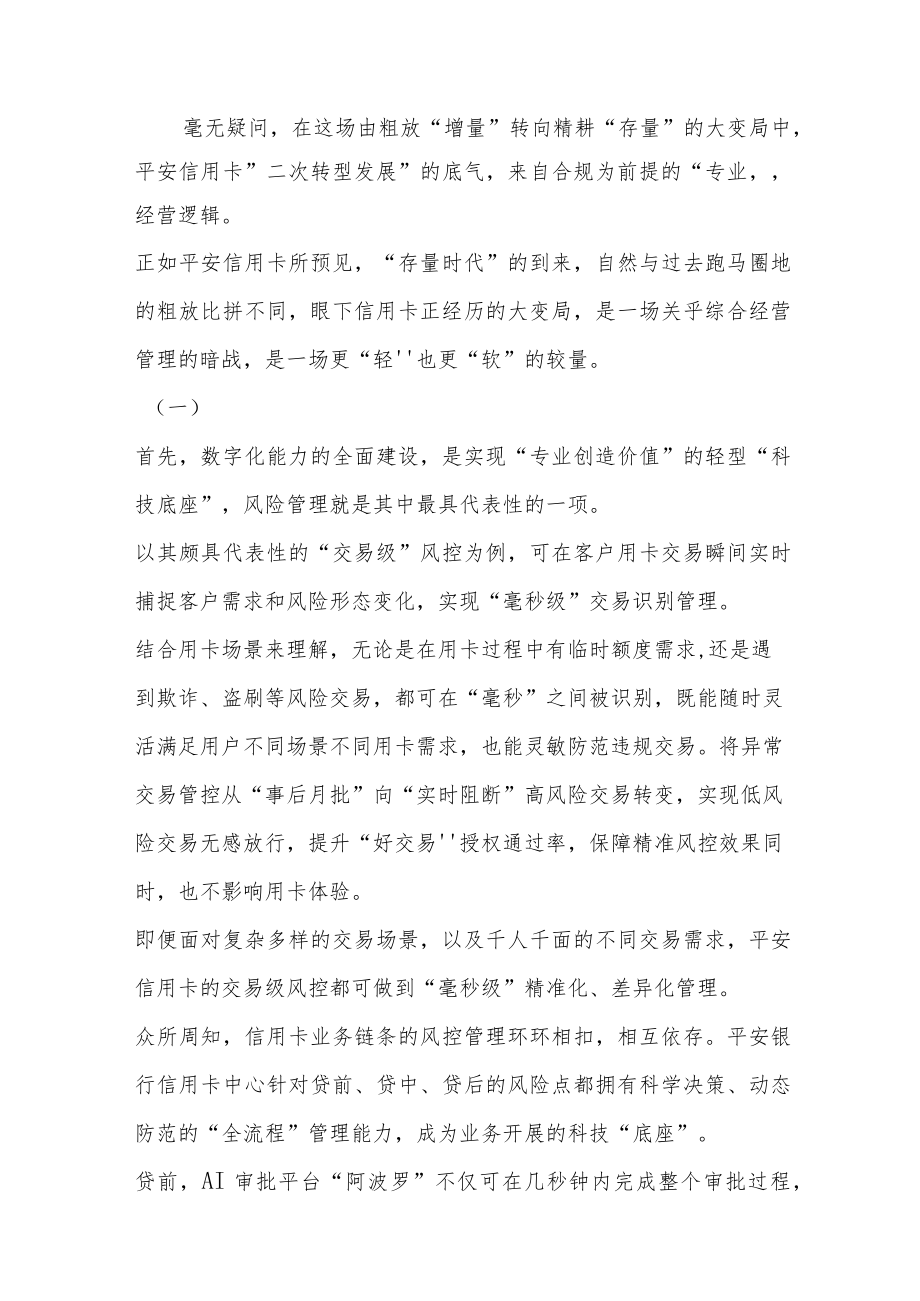 毫无疑问，在这场由粗放“增量”转向精耕“存量”的大变局中，平安信用卡”二次转型发展”的底气，来自合规为前提的“专业，，经营逻辑。

正如平安信用卡所预见，“存量时代”的到来，自然与过去跑马圈地的粗放比拼不同，眼下信用卡正经历的大变局，是一场关乎综合经营管理的暗战，是一场更“轻''也更“软”的较量。

（一）

首先，数字化能力的全面建设，是实现“专业创造价值”的轻型“科技底座”，风险管理就是其中最具代表性的一项。

以其颇具代表性的“交易级”风控为例，可在客户用卡交易瞬间实时捕捉客户需求和风险形态变化，实现“毫秒级”交易识别管理。

结合用卡场景来理解，无论是在用卡过程中有临时额度需求,还是遇到欺诈、盗刷等风险交易，都可在“毫秒”之间被识别，既能随时灵活满足用户不同场景不同用卡需求，也能灵敏防范违规交易。将异常交易管控从“事后月批”向“实时阻断”高风险交易转变，实现低风险交易无感放行，提升“好交易''授权通过率，保障精准风控效果同时，也不影响用卡体验。

即便面对复杂多样的交易场景，以及千人千面的不同交易需求，平安信用卡的交易级风控都可做到“毫秒级”精准化、差异化管理。

众所周知，信用卡业务链条的风控管理环环相扣，相互依存。平安银行信用卡中心针对贷前、贷中、贷后的风险点都拥有科学决策、动态防范的“全流程”管理能力，成为业务开展的科技“底座”。

贷前，AI 审批平台“阿波罗”不仅可在几秒钟内完成整个审批过程，